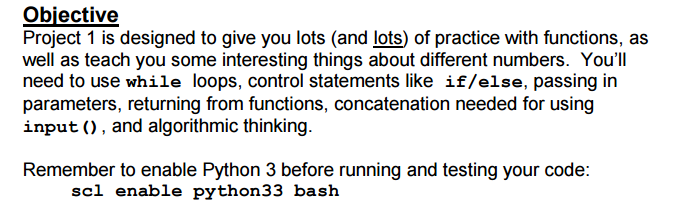 Objective
Project 1 is designed to give you lots (and lots) of practice with functions, as well as teach you some interesting things about different numbers. You'll need to use while loops, control statements like if/else, passing in parameters, returning from functions, concatenation needed for using input(), and algorithmic thinking.

Remember to enable Python 3 before running and testing your code:
scl enable python33 bash